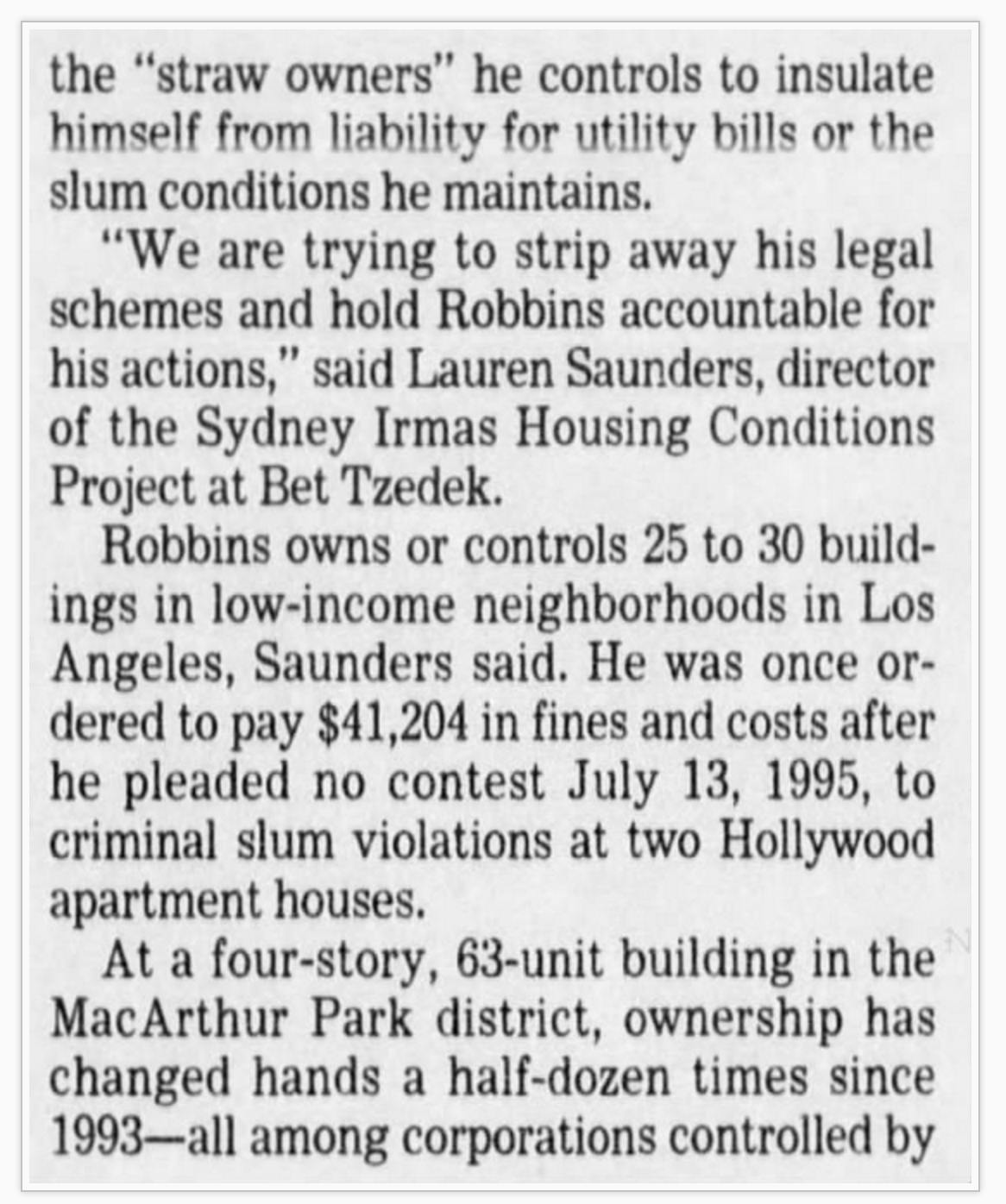 the "straw owners" he controls to insulate himself from liability for utility bills or the slum conditions he maintains.

"We are trying to strip away his legal schemes and hold Robbins accountable for his actions," said Lauren Saunders, director of the Sydney Irmas Housing Conditions Project at Bet Tzedek.

Robbins owns or controls 25 to 30 buildings in low-income neighborhoods in Los Angeles, Saunders said. He was once ordered to pay $41,204 in fines and costs after he pleaded no contest July 13, 1995, to criminal slum violations at two Hollywood apartment houses.

At a four-story, 63-unit building in the MacArthur Park district, ownership has changed hands a half-dozen times since 1993—all among corporations controlled by